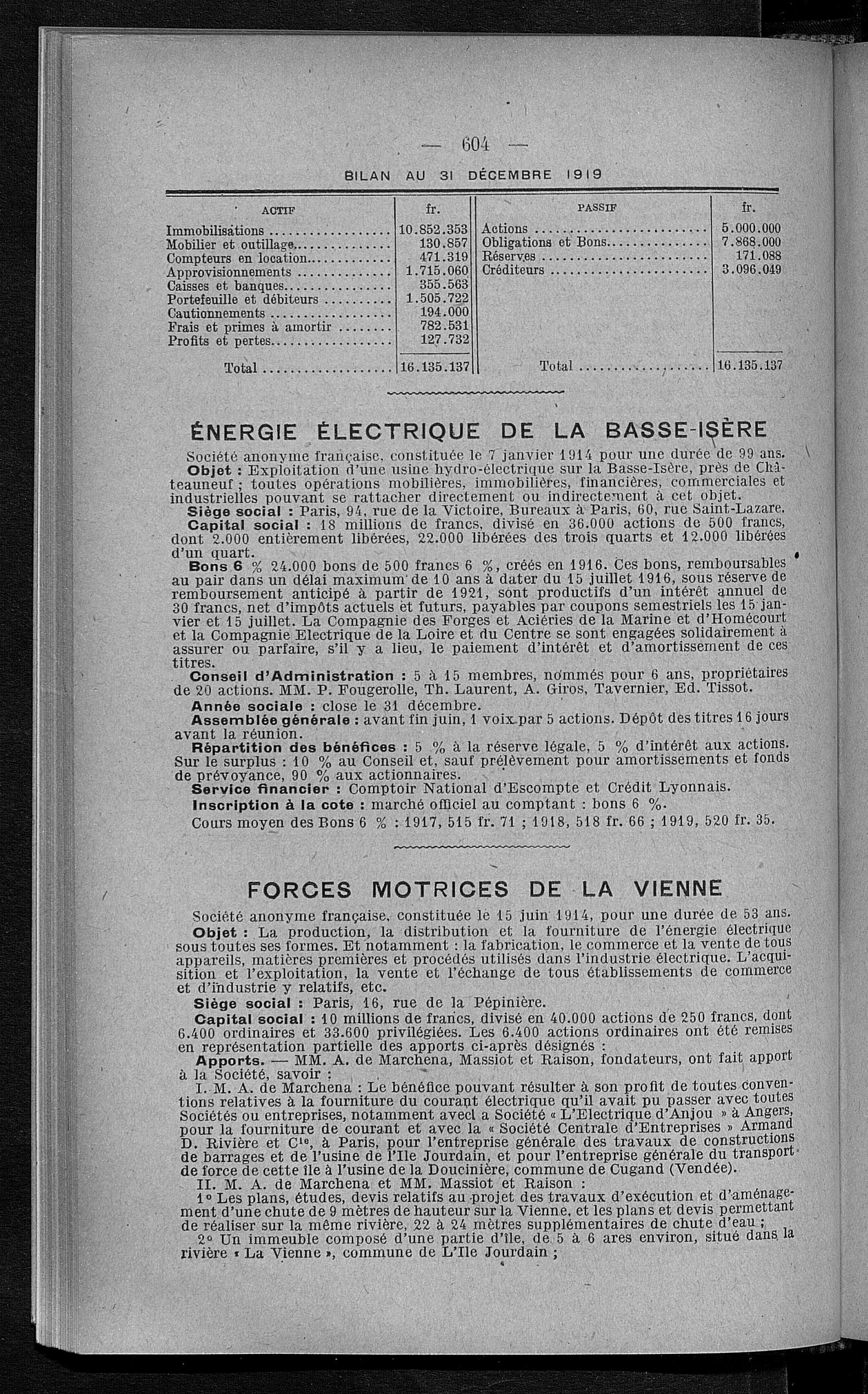 — 604 —

BILAN AU 31 DÉCEMBRE 1919

| ACTIF | fr. | PASSIF | fr. |
|---|---|---|---|
| Immobilisations | 10.852.353 | Actions | 5.000.000 |
| Mobilier et outillage | 130.857 | Obligations et Bons | 7.868.000 |
| Compteurs en location | 471.319 | Réserves | 171.088 |
| Approvisionnements | 1.715.060 | Créditeurs | 3.096.049 |
| Caisses et banques | 355.563 | | |
| Portefeuille et débiteurs | 1.505.722 | | |
| Cautionnements | 194.000 | | |
| Frais et primes à amortir | 782.531 | | |
| Profits et pertes | 127.732 | | |
| Total | 16.135.137 | Total | 16.135.137 |

ÉNERGIE ÉLECTRIQUE DE LA BASSE-ISÈRE

Société anonyme française, constituée le 7 janvier 1914 pour une durée de 99 ans.

Objet : Exploitation d'une usine hydro-électrique sur la Basse-Isère, près de Châteauneuf ; toutes opérations mobilières, immobilières, financières, commerciales et industrielles pouvant se rattacher directement ou indirectement à cet objet.

Siège social : Paris, 94, rue de la Victoire, Bureaux à Paris, 60, rue Saint-Lazare.

Capital social : 18 millions de francs, divisé en 36.000 actions de 500 francs, dont 2.000 entièrement libérées, 22.000 libérées des trois quarts et 12.000 libérées d'un quart.

Bons 6 % 24.000 bons de 500 francs 6 %, créés en 1916. Ces bons, remboursables au pair dans un délai maximum de 10 ans à dater du 15 juillet 1916, sous réserve de remboursement anticipé à partir de 1921, sont productifs d'un intérêt annuel de 30 francs, net d'impôts actuels et futurs, payables par coupons semestriels les 15 janvier et 15 juillet. La Compagnie des Forges et Aciéries de la Marine et d'Homécourt et la Compagnie Electrique de la Loire et du Centre se sont engagées solidairement à assurer ou parfaire, s'il y a lieu, le paiement d'intérêt et d'amortissement de ces titres.

Conseil d'Administration : 5 à 15 membres, nommés pour 6 ans, propriétaires de 20 actions. MM. P. Fougerolle, Th. Laurent, A. Giros, Tavernier, Ed. Tissot.

Année sociale : close le 31 décembre.

Assemblée générale : avant fin juin, 1 voix par 5 actions. Dépôt des titres 16 jours avant la réunion.

Répartition des bénéfices : 5 % à la réserve légale, 5 % d'intérêt aux actions. Sur le surplus : 10 % au Conseil et, sauf prélèvement pour amortissements et fonds de prévoyance, 90 % aux actionnaires.

Service financier : Comptoir National d'Escompte et Crédit Lyonnais.

Inscription à la cote : marché officiel au comptant : bons 6 %.

Cours moyen des Bons 6 % : 1917, 515 fr. 71 ; 1918, 518 fr. 66 ; 1919, 520 fr. 35.

FORCES MOTRICES DE LA VIENNE

Société anonyme française, constituée le 15 juin 1914, pour une durée de 53 ans.

Objet : La production, la distribution et la fourniture de l'énergie électrique sous toutes ses formes. Et notamment : la fabrication, le commerce et la vente de tous appareils, matières premières et procédés utilisés dans l'industrie électrique. L'acquisition et l'exploitation, la vente et l'échange de tous établissements de commerce et d'industrie y relatifs, etc.

Siège social : Paris, 16, rue de la Pépinière.

Capital social : 10 millions de francs, divisé en 40.000 actions de 250 francs, dont 6.400 ordinaires et 33.600 privilégiées. Les 6.400 actions ordinaires ont été remises en représentation partielle des apports ci-après désignés :

Apports. — MM. A. de Marchena, Massiot et Raison, fondateurs, ont fait apport à la Société, savoir :

I. M. A. de Marchena : Le bénéfice pouvant résulter à son profit de toutes conventions relatives à la fourniture du courant électrique qu'il avait pu passer avec toutes Sociétés ou entreprises, notamment avec la Société « L'Electrique d'Anjou » à Angers, pour la fourniture de courant et avec la « Société Centrale d'Entreprises » Armand D. Rivière et Cie, à Paris, pour l'entreprise générale des travaux de constructions de barrages et de l'usine de l'Ile Jourdain, et pour l'entreprise générale du transport de force de cette île à l'usine de la Doucinière, commune de Cugand (Vendée).

II. M. A. de Marchena et MM. Massiot et Raison :

1° Les plans, études, devis relatifs au projet des travaux d'exécution et d'aménagement d'une chute de 9 mètres de hauteur sur la Vienne, et les plans et devis permettant de réaliser sur la même rivière, 22 à 24 mètres supplémentaires de chute d'eau ;

2° Un immeuble composé d'une partie d'île, de 5 à 6 ares environ, situé dans la rivière « La Vienne », commune de L'Ile Jourdain ;